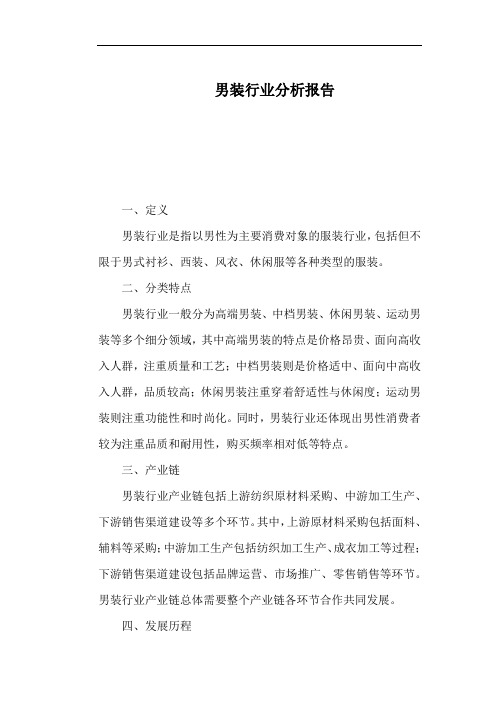 男装行业分析报告

一、定义

男装行业是指以男性为主要消费对象的服装行业，包括但不限于男式衬衫、西装、风衣、休闲服等各种类型的服装。

二、分类特点

男装行业一般分为高端男装、中档男装、休闲男装、运动男装等多个细分领域，其中高端男装的特点是价格昂贵、面向高收入人群，注重质量和工艺；中档男装则是价格适中、面向中高收入人群，品质较高；休闲男装注重穿着舒适性与休闲度；运动男装则注重功能性和时尚化。同时，男装行业还体现出男性消费者较为注重品质和耐用性，购买频率相对低等特点。

三、产业链

男装行业产业链包括上游纺织原材料采购、中游加工生产、下游销售渠道建设等多个环节。其中，上游原材料采购包括面料、辅料等采购；中游加工生产包括纺织加工生产、成衣加工等过程；下游销售渠道建设包括品牌运营、市场推广、零售销售等环节。男装行业产业链总体需要整个产业链各环节合作共同发展。

四、发展历程